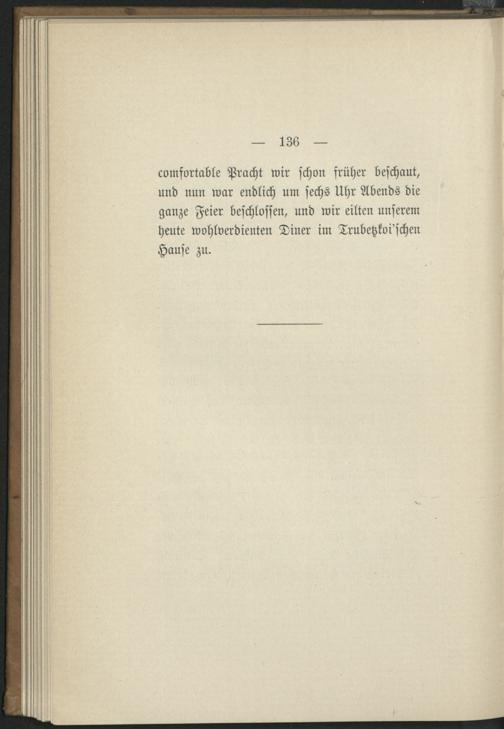 — 136 —

comfortable Pracht wir schon früher beschaut, und nun war endlich um sechs Uhr Abends die ganze Feier beschlossen, und wir eilten unserem heute wohlverdienten Diner im Trubetzkoi'schen Hause zu.